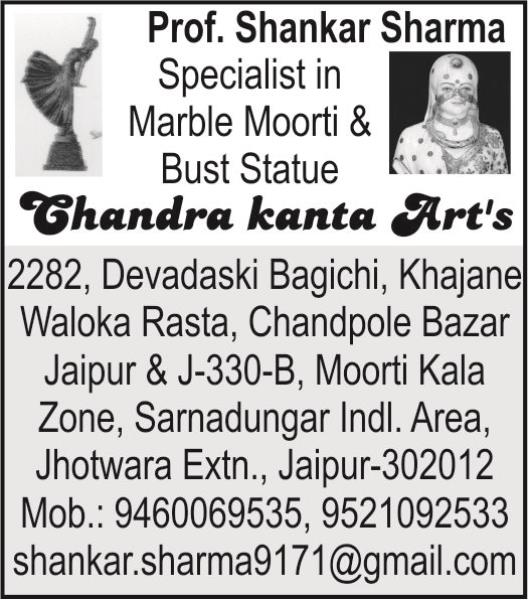 Prof. Shankar Sharma
Specialist in Marble Moorti & Bust Statue

Chandra kanta Art's

2282, Devadaski Bagichi, Khajane Waloka Rasta, Chandpole Bazar Jaipur & J-330-B, Moorti Kala Zone, Sarnadungar Indl. Area, Jhotwara Extn., Jaipur-302012
Mob.: 9460069535, 9521092533
shankar.sharma9171@gmail.com